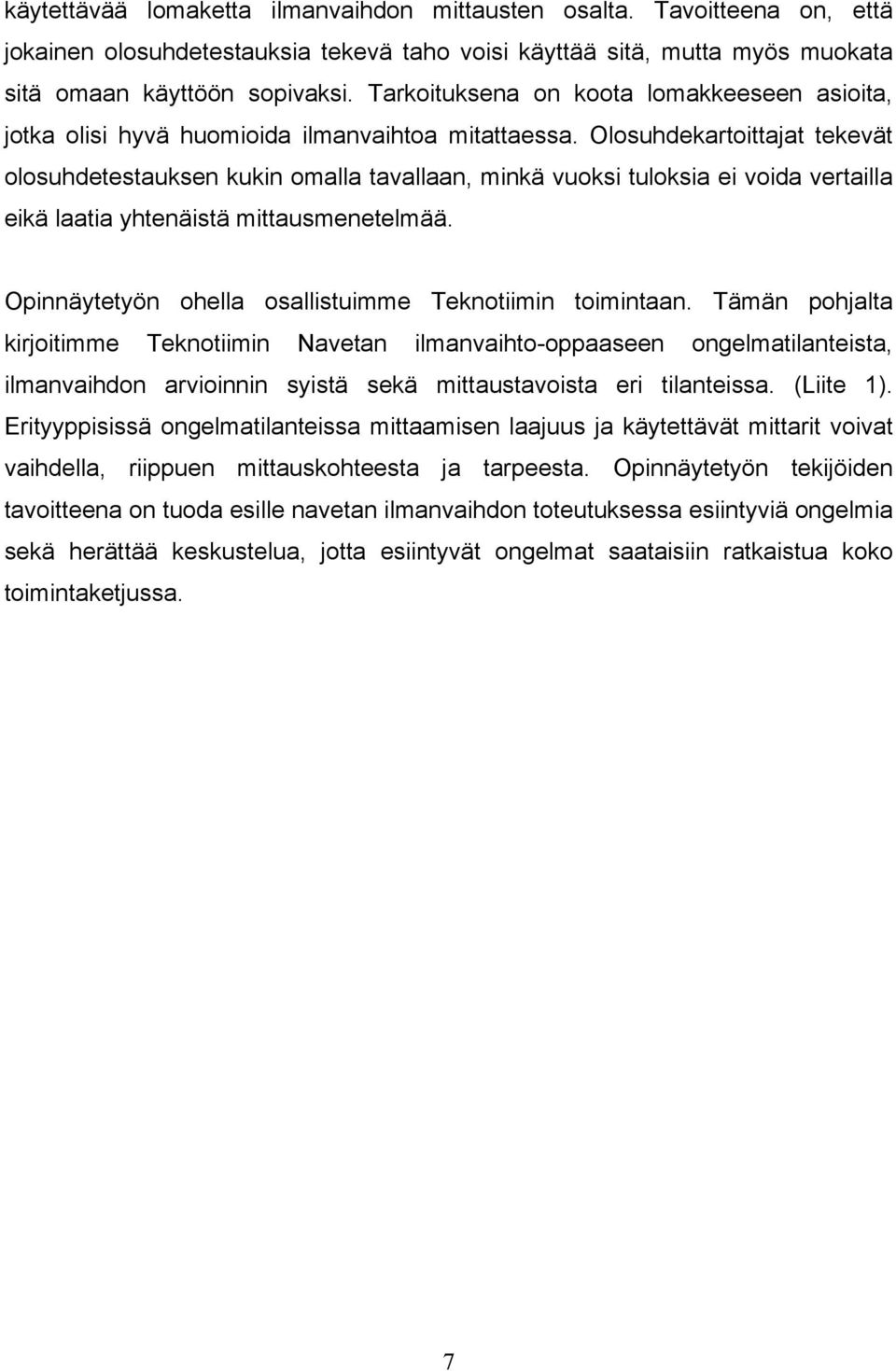 käytettävää lomaketta ilmanvaihdon mittausten osalta. Tavoitteena on, että jokainen olosuhdetestauksia tekevä taho voisi käyttää sitä, mutta myös muokata sitä omaan käyttöön sopivaksi. Tarkoituksena on koota lomakkeeseen asioita, jotka olisi hyvä huomioida ilmanvaihtoa mitattaessa. Olosuhdekartoittajat tekevät olosuhdetestauksen kukin omalla tavallaan, minkä vuoksi tuloksia ei voida vertailla eikä laatia yhtenäistä mittausmenetelmää.

Opinnäytetyön ohella osallistuimme Teknotiimin toimintaan. Tämän pohjalta kirjoitimme Teknotiimin Navetan ilmanvaihto-oppaaseen ongelmatilanteista, ilmanvaihdon arvioinnin syistä sekä mittaustavoista eri tilanteissa. (Liite 1). Erityyppisissä ongelmatilanteissa mittaamisen laajuus ja käytettävät mittarit voivat vaihdella, riippuen mittauskohteesta ja tarpeesta. Opinnäytetyön tekijöiden tavoitteena on tuoda esille navetan ilmanvaihdon toteutuksessa esiintyviä ongelmia sekä herättää keskustelua, jotta esiintyvät ongelmat saataisiin ratkaistua koko toimintaketjussa.

7